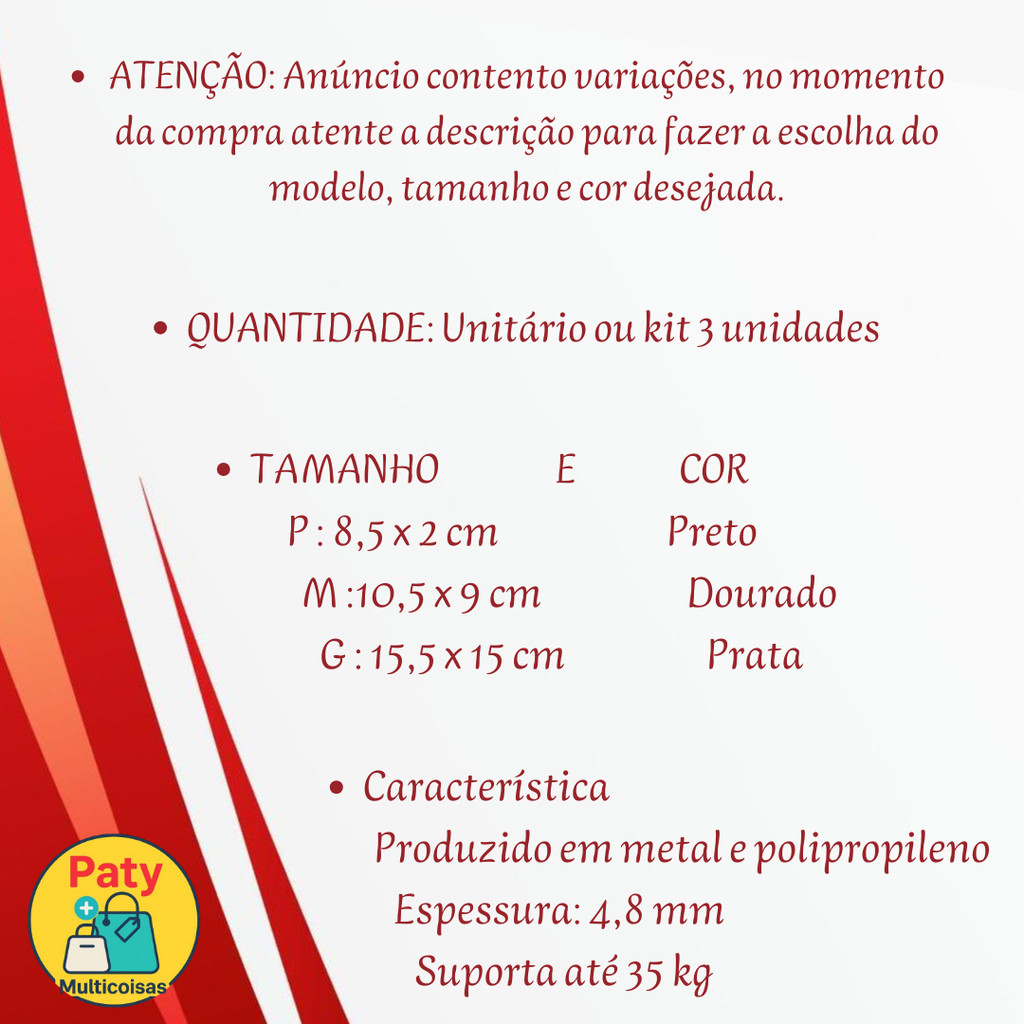 • ATENÇÃO: Anúncio contento variações, no momento da compra atente a descrição para fazer a escolha do modelo, tamanho e cor desejada.

• QUANTIDADE: Unitário ou kit 3 unidades

• TAMANHO E COR
P : 8,5 x 2 cm Preto
M :10,5 x 9 cm Dourado
G : 15,5 x 15 cm Prata

• Característica
Produzido em metal e polipropileno
Espessura: 4,8 mm
Suporta até 35 kg

Paty
Multicoisas